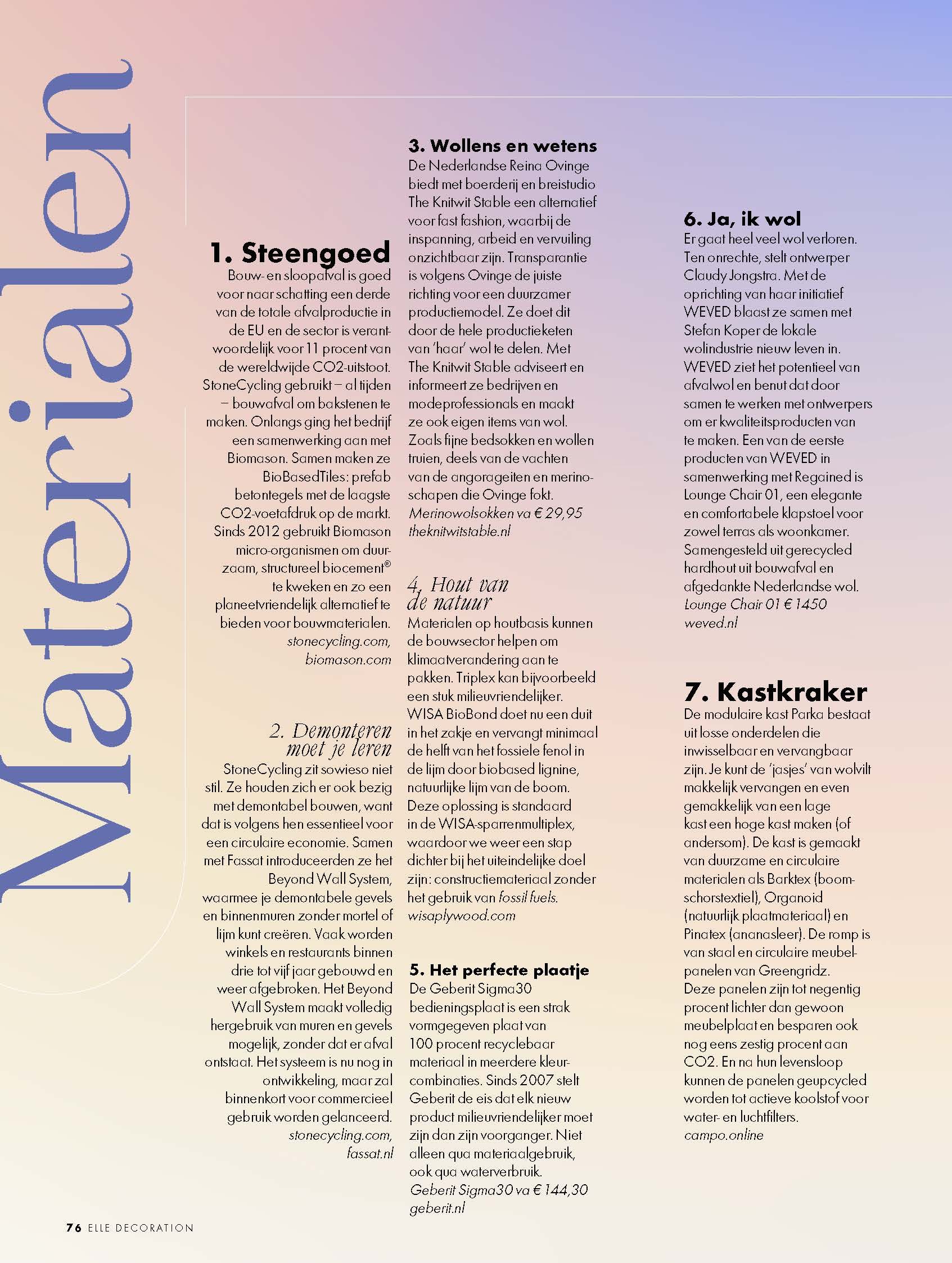 Materialen

1. Steengoed
Bouw- en sloopafval is goed voor naar schatting een derde van de totale afvalproductie in de EU en de sector is verantwoordelijk voor 11 procent van de wereldwijde CO2-uitstoot. StoneCycling gebruikt – al tijden – bouwafval om bakstenen te maken. Onlangs ging het bedrijf een samenwerking aan met Biomason. Samen maken ze BioBasedTiles: prefab betontegels met de laagste CO2-voetafdruk op de markt. Sinds 2012 gebruikt Biomason micro-organismen om duurzaam, structureel biocement® te kweken en zo een planeetvriendelijk alternatief te bieden voor bouwmaterialen.
stonecycling.com, biomason.com

2. Demonteren moet je leren
StoneCycling zit sowieso niet stil. Ze houden zich er ook bezig met demontabel bouwen, want dat is volgens hen essentieel voor een circulaire economie. Samen met Fassat introduceerden ze het Beyond Wall System, waarmee je demontabele gevels en binnenmuren zonder mortel of lijm kunt creëren. Vaak worden winkels en restaurants binnen drie tot vijf jaar gebouwd en weer afgebroken. Het Beyond Wall System maakt volledig hergebruik van muren en gevels mogelijk, zonder dat er afval ontstaat. Het systeem is nu nog in ontwikkeling, maar zal binnenkort voor commercieel gebruik worden gelanceerd.
stonecycling.com, fassat.nl

3. Wollens en wetens
De Nederlandse Reina Ovinge biedt met boerderij en breistudio The Knitwit Stable een alternatief voor fast fashion, waarbij de inspanning, arbeid en vervuiling onzichtbaar zijn. Transparantie is volgens Ovinge de juiste richting voor een duurzamer productiemodel. Ze doet dit door de hele productieketen van 'haar' wol te delen. Met The Knitwit Stable adviseert en informeert ze bedrijven en modeprofessionals en maakt ze ook eigen items van wol. Zoals fijne bedsokken en wollen truien, deels van de vachten van de angorageiten en merinoschapen die Ovinge fokt.
Merinowolsokken va € 29,95 theknitwitstable.nl

4. Hout van de natuur
Materialen op houtbasis kunnen de bouwsector helpen om klimaatverandering aan te pakken. Triplex kan bijvoorbeeld een stuk milieuvriendelijker. WISA BioBond doet nu een duit in het zakje en vervangt minimaal de helft van het fossiele fenol in de lijm door biobased lignine, natuurlijke lijm van de boom. Deze oplossing is standaard in de WISA-sparrenmultiplex, waardoor we weer een stap dichter bij het uiteindelijke doel zijn: constructiemateriaal zonder het gebruik van fossil fuels.
wisaplywood.com

5. Het perfecte plaatje
De Geberit Sigma30 bedieningsplaat is een strak vormgegeven plaat van 100 procent recyclebaar materiaal in meerdere kleurcombinaties. Sinds 2007 stelt Geberit de eis dat elk nieuw product milieuvriendelijker moet zijn dan zijn voorganger. Niet alleen qua materiaalgebruik, ook qua waterverbruik.
Geberit Sigma30 va € 144,30 geberit.nl

6. Ja, ik wol
Er gaat heel veel wol verloren. Ten onrechte, stelt ontwerper Claudy Jongstra. Met de oprichting van haar initiatief WEVED blaast ze samen met Stefan Koper de lokale wolindustrie nieuw leven in. WEVED ziet het potentieel van afvalwol en benut dat door samen te werken met ontwerpers om er kwaliteitsproducten van te maken. Een van de eerste producten van WEVED in samenwerking met Regained is Lounge Chair 01, een elegante en comfortabele klapstoel voor zowel terras als woonkamer. Samengesteld uit gerecycled hardhout uit bouwafval en afgedankte Nederlandse wol.
Lounge Chair 01 € 1450 weved.nl

7. Kastkraker
De modulaire kast Parka bestaat uit losse onderdelen die inwisselbaar en vervangbaar zijn. Je kunt de 'jasjes' van wolvilt makkelijk vervangen en even gemakkelijk van een lage kast een hoge kast maken (of andersom). De kast is gemaakt van duurzame en circulaire materialen als Barktex (boomschorstextiel), Organoid (natuurlijk plaatmateriaal) en Pinatex (ananasleer). De romp is van staal en circulaire meubelpanelen van Greengridz. Deze panelen zijn tot negentig procent lichter dan gewoon meubelplaat en besparen ook nog eens zestig procent aan CO2. En na hun levensloop kunnen de panelen geupcycled worden tot actieve koolstof voor water- en luchtfilters.
campo.online

76 ELLE DECORATION